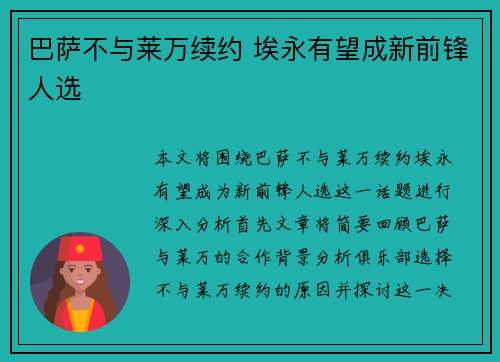 巴萨不与莱万续约 埃永有望成新前锋人选

本文将围绕巴萨不与莱万续约埃永有望成为新前锋人选这一话题进行深入分析首先文章将简要回顾巴萨与莱万的合作背景分析俱乐部选择不与莱万续约的原因并探讨这一决